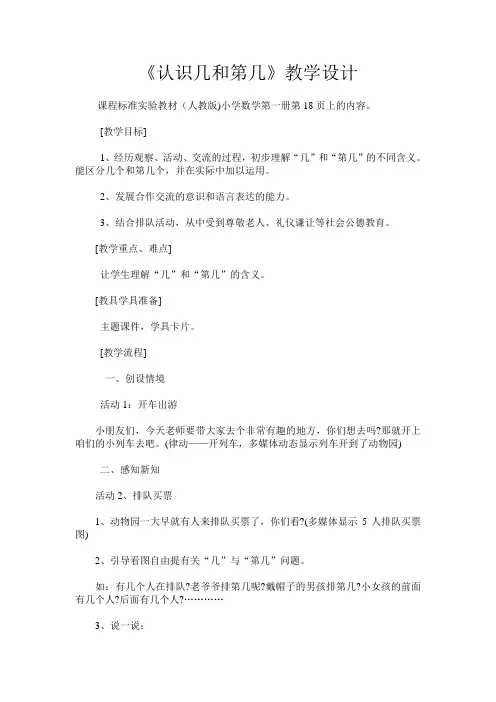 《认识几和第几》教学设计

课程标准实验教材（人教版)小学数学第一册第 18 页上的内容。

[教学目标]

1、经历观察、活动、交流的过程，初步理解“几”和“第几”的不同含义。能区分几个和第几个，并在实际中加以运用。

2、发展合作交流的意识和语言表达的能力。

3、结合排队活动，从中受到尊敬老人、礼仪谦让等社会公德教育。

[教学重点、难点]

让学生理解“几”和“第几”的含义。

[教具学具准备]

主题课件，学具卡片。

[教学流程]

一、创设情境

活动 1：开车出游

小朋友们，今天老师要带大家去个非常有趣的地方，你们想去吗?那就开上咱们的小列车去吧。(律动——开列车，多媒体动态显示列车开到了动物园)

二、感知新知

活动 2、排队买票

1、动物园一大早就有人来排队买票了，你们看?(多媒体显示 5 人排队买票图)

2、引导看图自由提有关“几”与“第几”问题。

如：有几个人在排队?老爷爷排第几呢?戴帽子的男孩排第几?小女孩的前面有几个人?后面有几个人?…………

3、说一说：